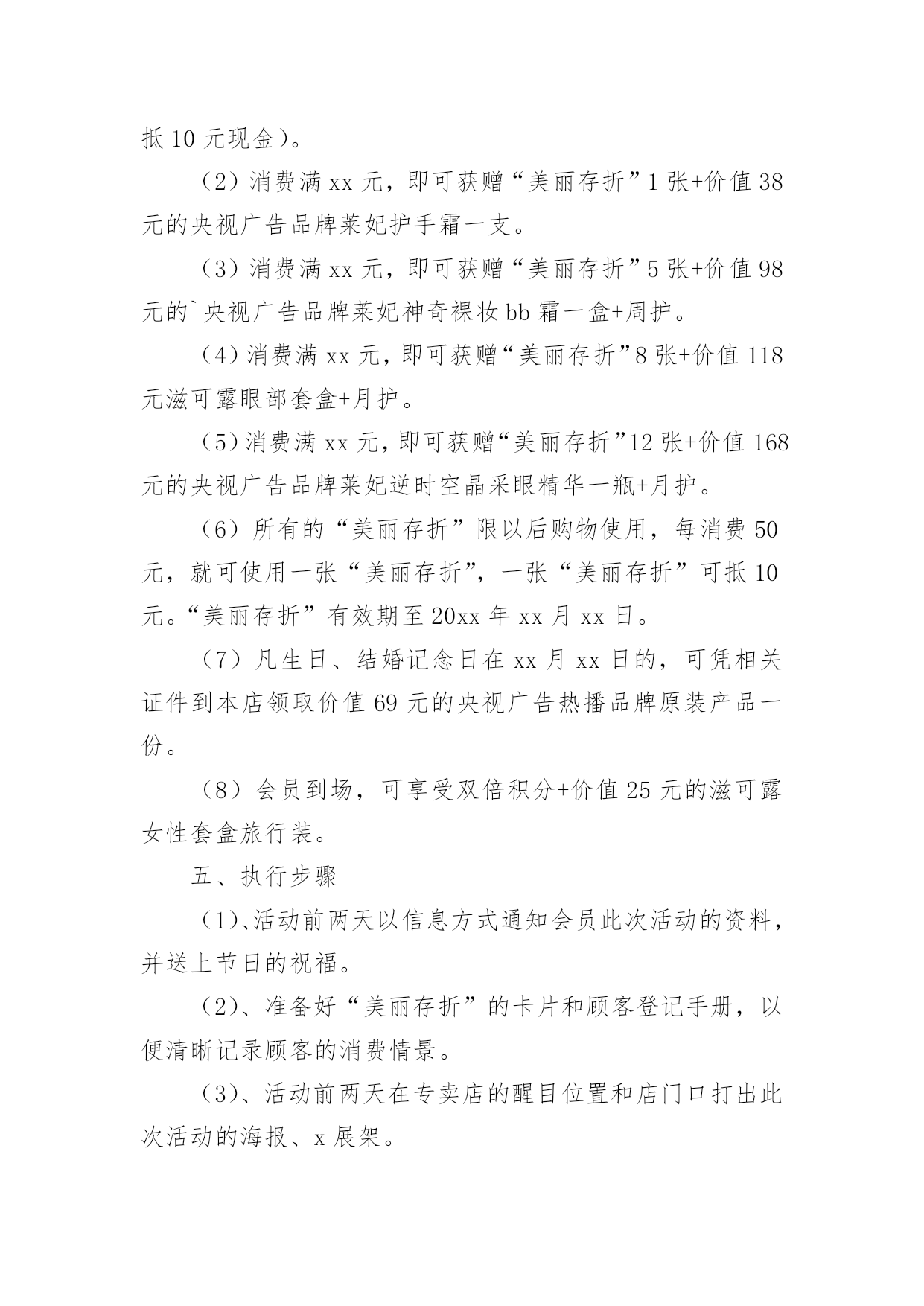 抵 10 元现金）。

（2）消费满 xx 元，即可获赠“美丽存折”1 张+价值 38 元的央视广告品牌莱妃护手霜一支。

（3）消费满 xx 元，即可获赠“美丽存折”5 张+价值 98 元的`央视广告品牌莱妃神奇裸妆 bb 霜一盒+周护。

（4）消费满 xx 元，即可获赠“美丽存折”8 张+价值 118 元滋可露眼部套盒+月护。

（5）消费满 xx 元，即可获赠“美丽存折”12 张+价值 168 元的央视广告品牌莱妃逆时空晶采眼精华一瓶+月护。

（6）所有的“美丽存折”限以后购物使用，每消费 50 元，就可使用一张“美丽存折”，一张“美丽存折”可抵 10 元。“美丽存折”有效期至 20xx 年 xx 月 xx 日。

（7）凡生日、结婚记念日在 xx 月 xx 日的，可凭相关证件到本店领取价值 69 元的央视广告热播品牌原装产品一份。

（8）会员到场，可享受双倍积分+价值 25 元的滋可露女性套盒旅行装。

五、执行步骤

（1）、活动前两天以信息方式通知会员此次活动的资料，并送上节日的祝福。

（2）、准备好“美丽存折”的卡片和顾客登记手册，以便清晰记录顾客的消费情景。

（3）、活动前两天在专卖店的醒目位置和店门口打出此次活动的海报、x 展架。